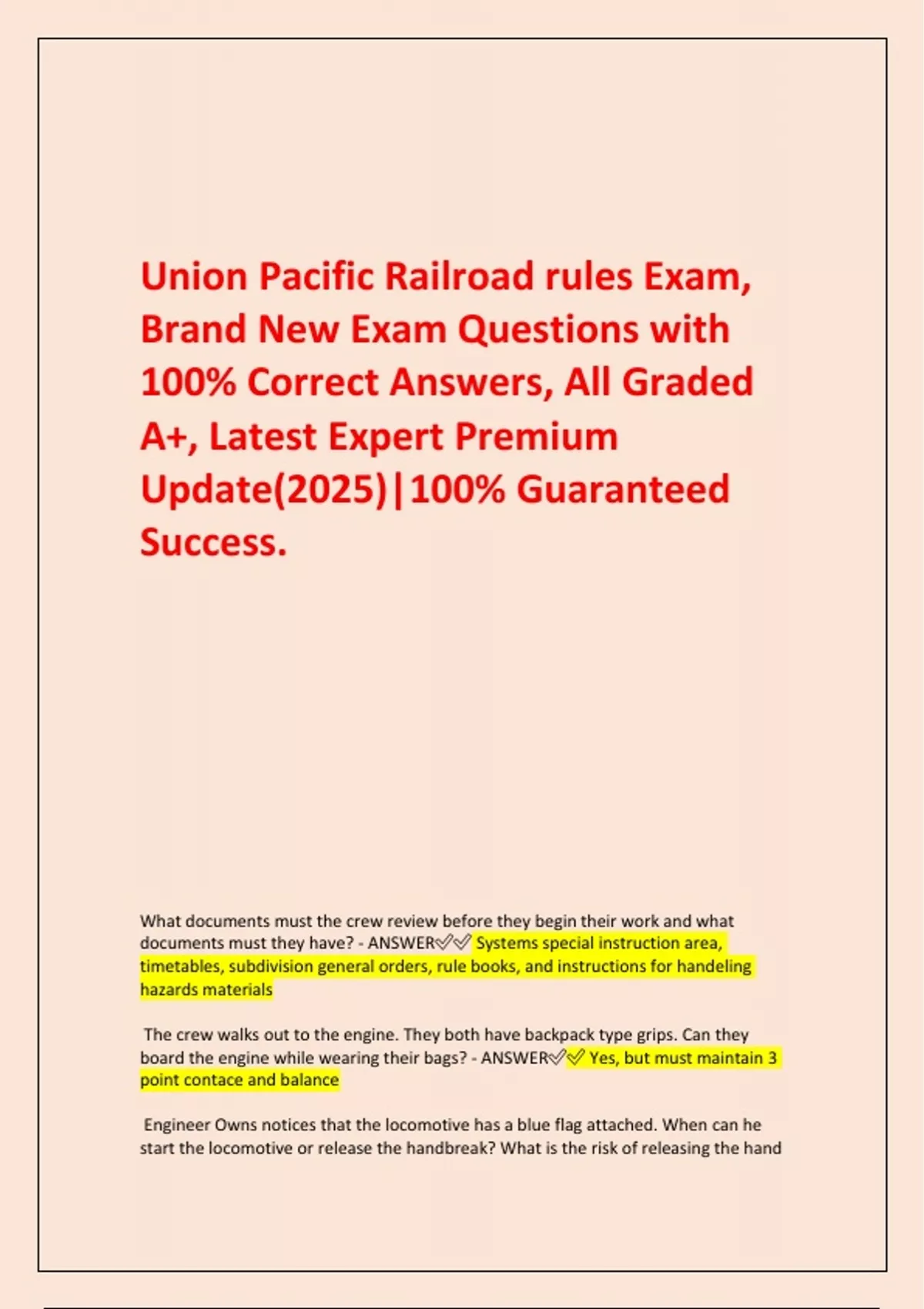 Union Pacific Railroad rules Exam, Brand New Exam Questions with 100% Correct Answers, All Graded A+, Latest Expert Premium Update(2025)|100% Guaranteed Success.

What documents must the crew review before they begin their work and what documents must they have? - ANSWER✅✅ Systems special instruction area, timetables, subdivision general orders, rule books, and instructions for handeling hazards materials

The crew walks out to the engine. They both have backpack type grips. Can they board the engine while wearing their bags? - ANSWER✅✅ Yes, but must maintain 3 point contace and balance

Engineer Owns notices that the locomotive has a blue flag attached. When can he start the locomotive or release the handbreak? What is the risk of releasing the hand